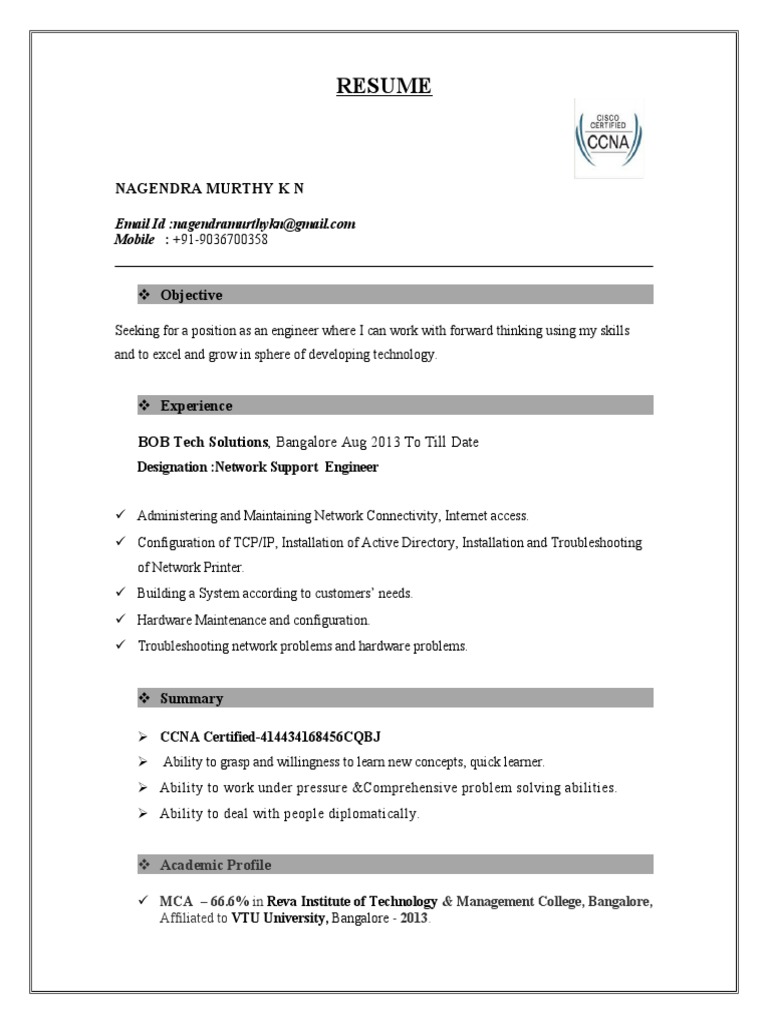 RESUME

CISCO CERTIFIED CCNA

NAGENDRA MURTHY K N

Email Id :nagendramurthykn@gmail.com
Mobile : +91-9036700358

❖ Objective

Seeking for a position as an engineer where I can work with forward thinking using my skills and to excel and grow in sphere of developing technology.

❖ Experience

BOB Tech Solutions, Bangalore Aug 2013 To Till Date
Designation :Network Support Engineer

✓ Administering and Maintaining Network Connectivity, Internet access.
✓ Configuration of TCP/IP, Installation of Active Directory, Installation and Troubleshooting of Network Printer.
✓ Building a System according to customers' needs.
✓ Hardware Maintenance and configuration.
✓ Troubleshooting network problems and hardware problems.

❖ Summary

➢ CCNA Certified-414434168456CQBJ
➢ Ability to grasp and willingness to learn new concepts, quick learner.
➢ Ability to work under pressure &Comprehensive problem solving abilities.
➢ Ability to deal with people diplomatically.

❖ Academic Profile

✓ MCA – 66.6% in Reva Institute of Technology & Management College, Bangalore, Affiliated to VTU University, Bangalore - 2013.